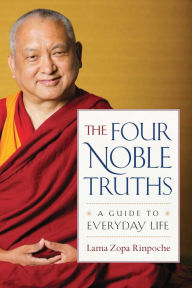 THE FOUR NOBLE TRUTHS

A GUIDE TO EVERYDAY LIFE

Lama Zopa Rinpoche